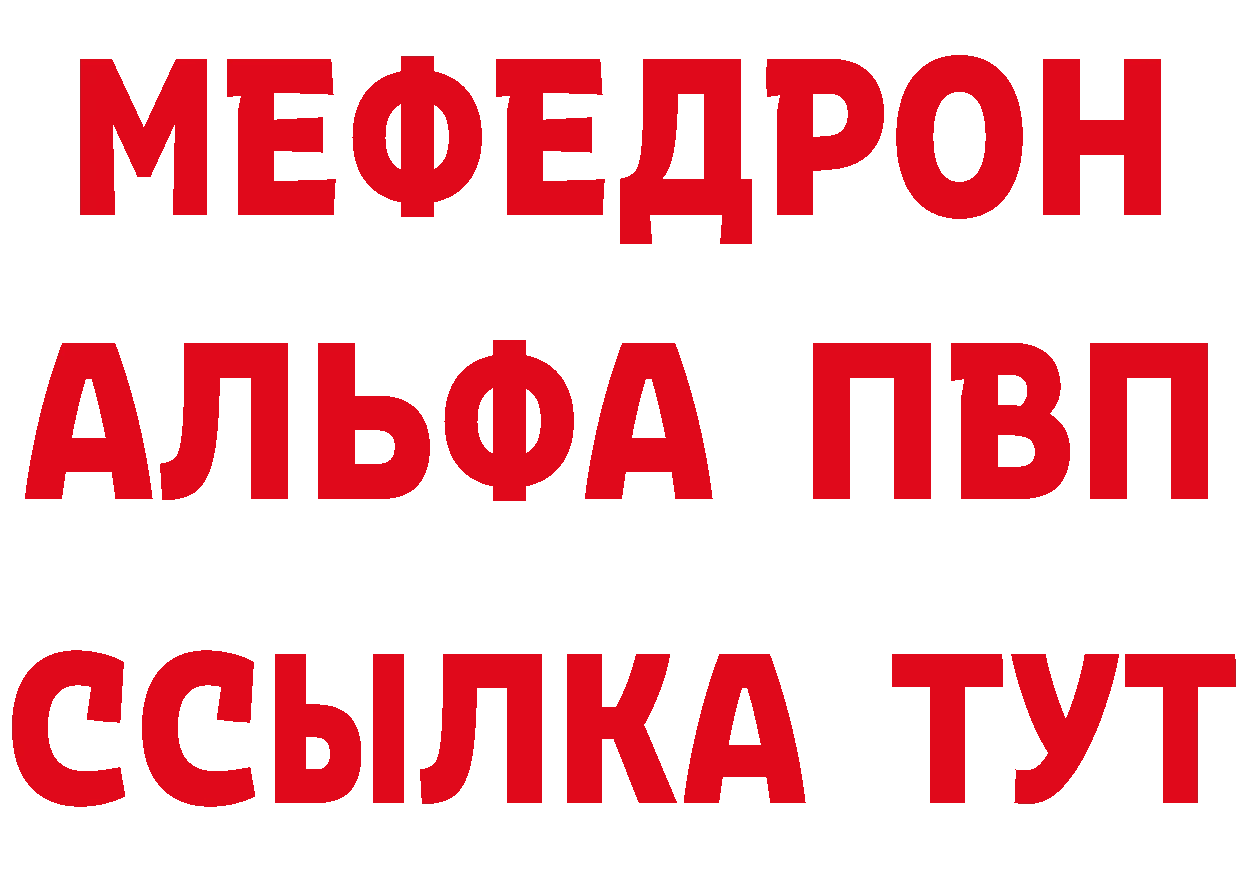 МЕФЕДРОН
АЛЬФА ПВП
ССЫЛКА ТУТ